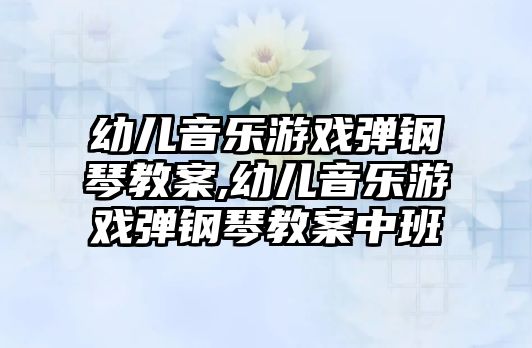 幼儿音乐游戏弹钢琴教案,幼儿音乐游戏弹钢琴教案中班